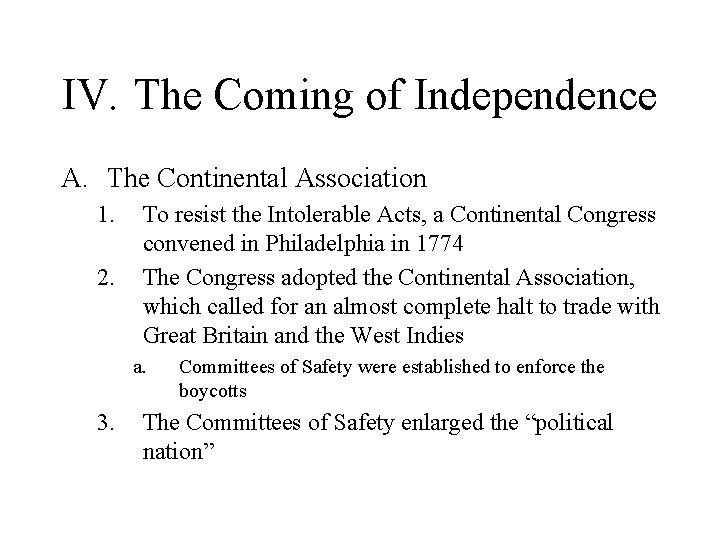 IV. The Coming of Independence

A. The Continental Association

1. To resist the Intolerable Acts, a Continental Congress convened in Philadelphia in 1774

2. The Congress adopted the Continental Association, which called for an almost complete halt to trade with Great Britain and the West Indies

a. Committees of Safety were established to enforce the boycotts

3. The Committees of Safety enlarged the “political nation”